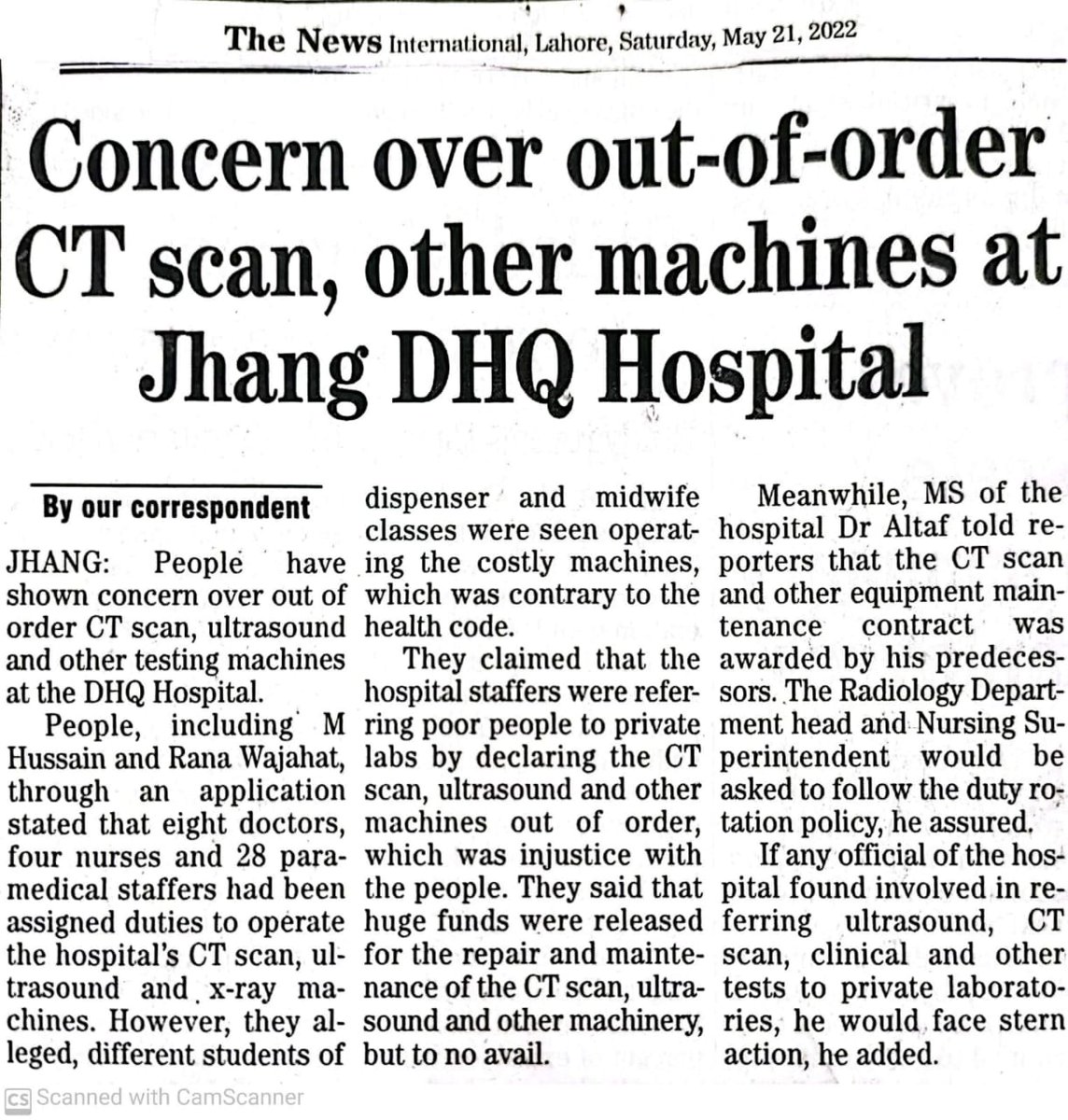 The News International, Lahore, Saturday, May 21, 2022

Concern over out-of-order CT scan, other machines at Jhang DHQ Hospital

By our correspondent

JHANG: People have shown concern over out of order CT scan, ultrasound and other testing machines at the DHQ Hospital.

People, including M Hussain and Rana Wajahat, through an application stated that eight doctors, four nurses and 28 paramedical staffers had been assigned duties to operate the hospital's CT scan, ultrasound and x-ray machines. However, they alleged, different students of dispenser and midwife classes were seen operating the costly machines, which was contrary to the health code.

They claimed that the hospital staffers were referring poor people to private labs by declaring the CT scan, ultrasound and other machines out of order, which was injustice with the people. They said that huge funds were released for the repair and maintenance of the CT scan, ultrasound and other machinery, but to no avail.

Meanwhile, MS of the hospital Dr Altaf told reporters that the CT scan and other equipment maintenance contract was awarded by his predecessors. The Radiology Department head and Nursing Superintendent would be asked to follow the duty rotation policy, he assured.

If any official of the hospital found involved in referring ultrasound, CT scan, clinical and other tests to private laboratories, he would face stern action, he added.

CS Scanned with CamScanner